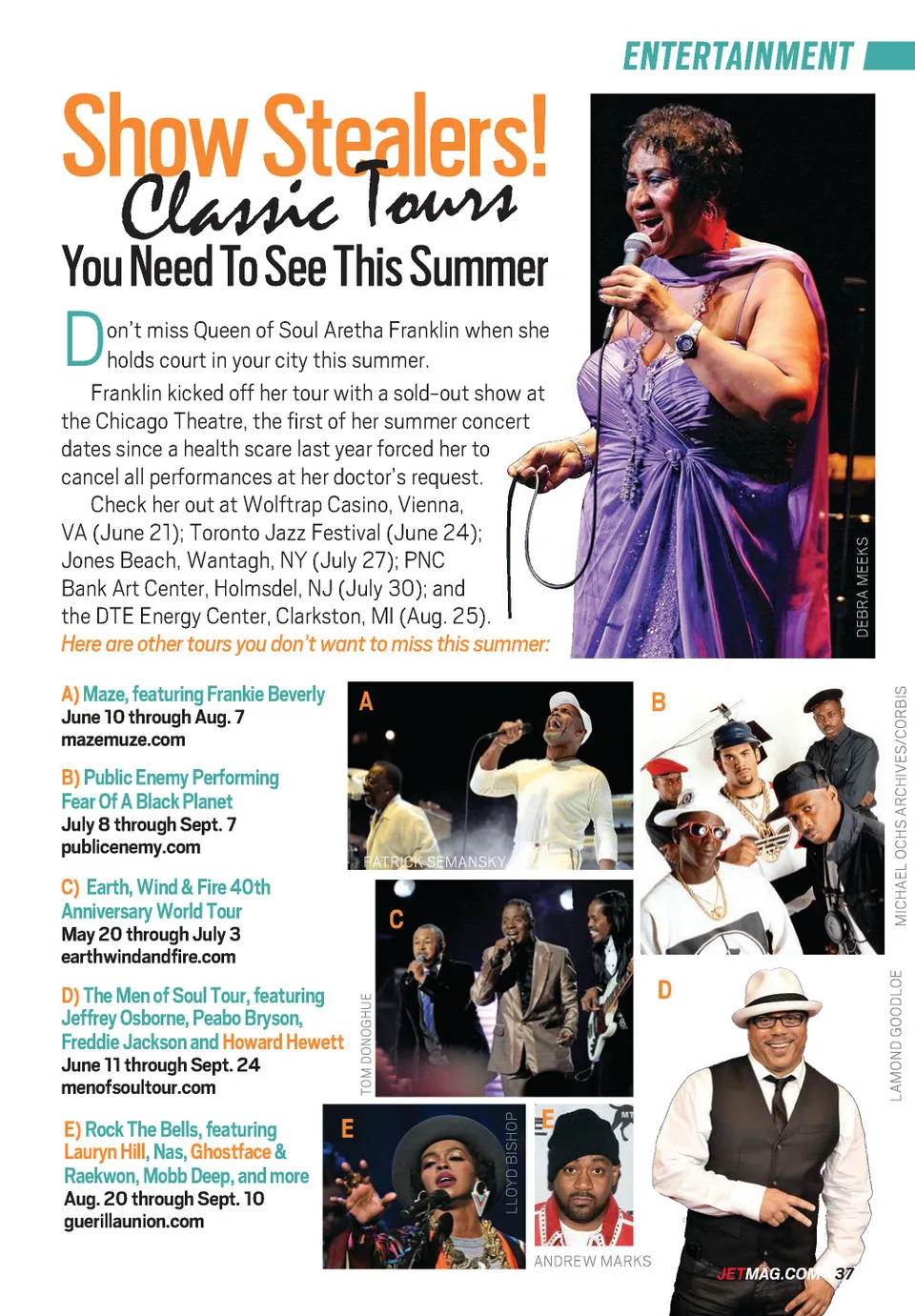 ENTERTAINMENT

Show Stealers!
Classic Tours
You Need To See This Summer

Don't miss Queen of Soul Aretha Franklin when she holds court in your city this summer.

Franklin kicked off her tour with a sold-out show at the Chicago Theatre, the first of her summer concert dates since a health scare last year forced her to cancel all performances at her doctor's request.

Check her out at Wolftrap Casino, Vienna, VA (June 21); Toronto Jazz Festival (June 24); Jones Beach, Wantagh, NY (July 27); PNC Bank Art Center, Holmsdel, NJ (July 30); and the DTE Energy Center, Clarkston, MI (Aug. 25).

Here are other tours you don't want to miss this summer:

DEBRA MEEKS

A) Maze, featuring Frankie Beverly
June 10 through Aug. 7
mazemuze.com

B) Public Enemy Performing Fear Of A Black Planet
July 8 through Sept. 7
publicenemy.com

C) Earth, Wind & Fire 40th Anniversary World Tour
May 20 through July 3
earthwindandfire.com

D) The Men of Soul Tour, featuring Jeffrey Osborne, Peabo Bryson, Freddie Jackson and Howard Hewett
June 11 through Sept. 24
menofsoultour.com

E) Rock The Bells, featuring Lauryn Hill, Nas, Ghostface & Raekwon, Mobb Deep, and more
Aug. 20 through Sept. 10
guerillaunion.com

A
PATRICK SEMANSKY

B
MICHAEL OCHS ARCHIVES/CORBIS

C
TOM DONOGHUE

D
LAMOND GOODLOE

E
LLOYD BISHOP

E
ANDREW MARKS

JETMAG.COM 37